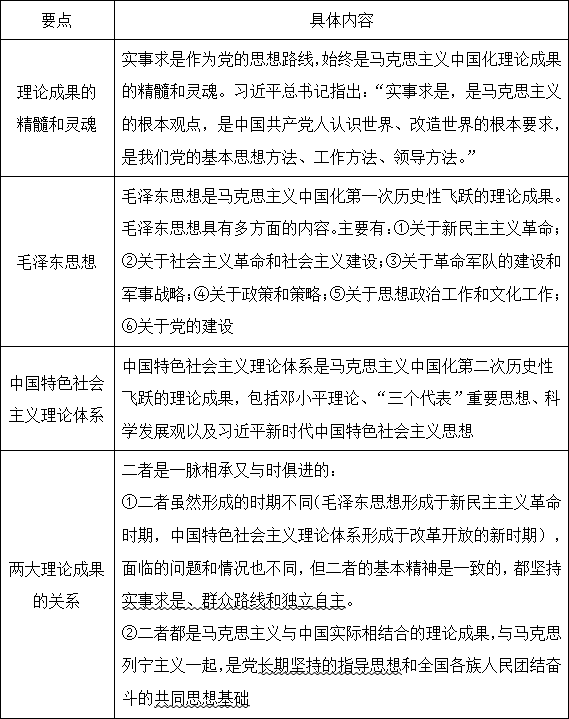 | 要点 | 具体内容 |
|---|---|
| 理论成果的精髓和灵魂 | 实事求是作为党的思想路线，始终是马克思主义中国化理论成果的精髓和灵魂。习近平总书记指出：“实事求是，是马克思主义的根本观点，是中国共产党人认识世界、改造世界的根本要求，是我们党的基本思想方法、工作方法、领导方法。” |
| 毛泽东思想 | 毛泽东思想是马克思主义中国化第一次历史性飞跃的理论成果。毛泽东思想具有多方面的内容。主要有：①关于新民主主义革命；②关于社会主义革命和社会主义建设；③关于革命军队的建设和军事战略；④关于政策和策略；⑤关于思想政治工作和文化工作；⑥关于党的建设 |
| 中国特色社会主义理论体系 | 中国特色社会主义理论体系是马克思主义中国化第二次历史性飞跃的理论成果，包括邓小平理论、“三个代表”重要思想、科学发展观以及习近平新时代中国特色社会主义思想 |
| 两大理论成果的关系 | 二者是一脉相承又与时俱进的：<br>①二者虽然形成的时期不同(毛泽东思想形成于新民主主义革命时期，中国特色社会主义理论体系形成于改革开放的新时期)，面临的问题和情况也不同，但二者的基本精神是一致的，都坚持实事求是、群众路线和独立自主。<br>②二者都是马克思主义与中国实际相结合的理论成果，与马克思列宁主义一起，是党长期坚持的指导思想和全国各族人民团结奋斗的共同思想基础 |